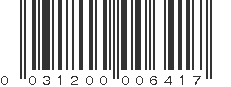 0 03120 00641 7